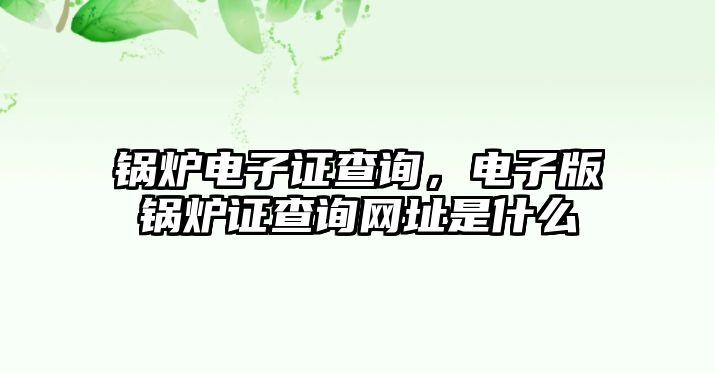 锅炉电子证查询，电子版锅炉证查询网址是什么